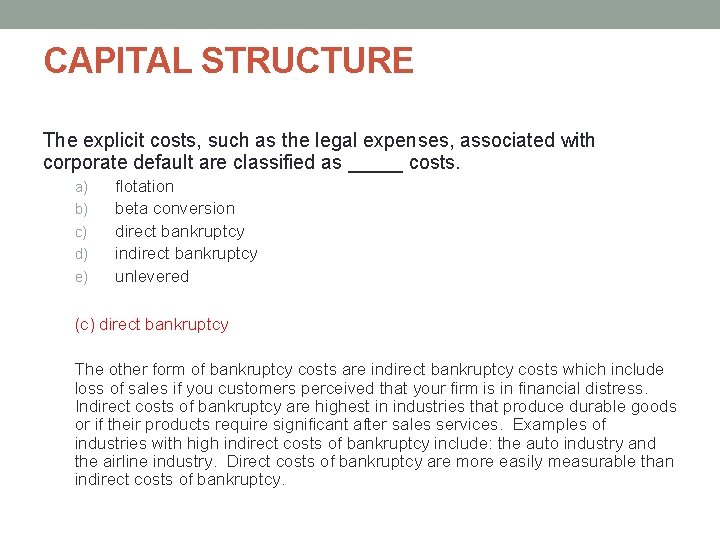 CAPITAL STRUCTURE

The explicit costs, such as the legal expenses, associated with corporate default are classified as ____ costs.

a) flotation
b) beta conversion
c) direct bankruptcy
d) indirect bankruptcy
e) unlevered

(c) direct bankruptcy

The other form of bankruptcy costs are indirect bankruptcy costs which include loss of sales if you customers perceived that your firm is in financial distress. Indirect costs of bankruptcy are highest in industries that produce durable goods or if their products require significant after sales services. Examples of industries with high indirect costs of bankruptcy include: the auto industry and the airline industry. Direct costs of bankruptcy are more easily measurable than indirect costs of bankruptcy.